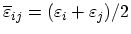 $\overline{\varepsilon}_{ij} = (\varepsilon_i + \varepsilon_j)/2$